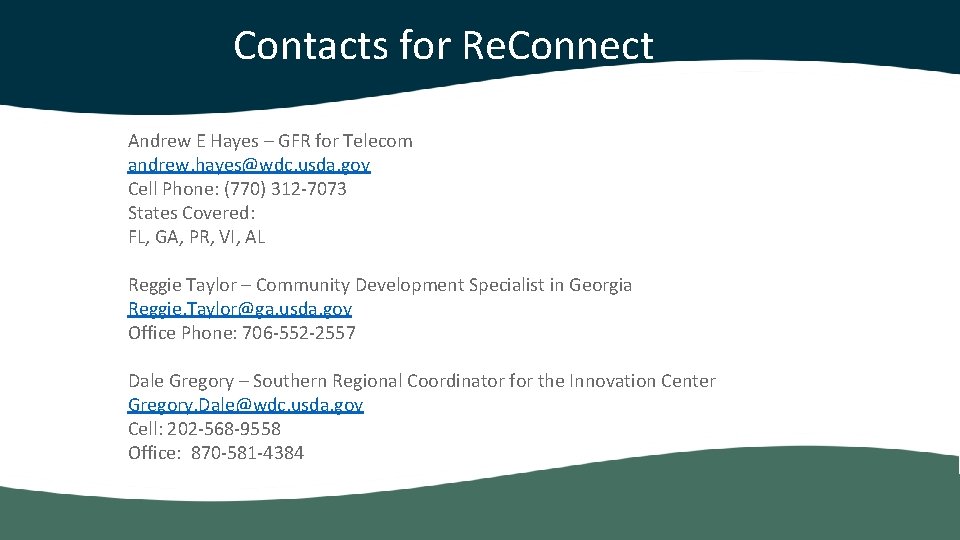 Contacts for ReConnect

Andrew E Hayes – GFR for Telecom
andrew.hayes@wdc.usda.gov
Cell Phone: (770) 312-7073
States Covered:
FL, GA, PR, VI, AL

Reggie Taylor – Community Development Specialist in Georgia
Reggie.Taylor@ga.usda.gov
Office Phone: 706-552-2557

Dale Gregory – Southern Regional Coordinator for the Innovation Center
Gregory.Dale@wdc.usda.gov
Cell: 202-568-9558
Office: 870-581-4384